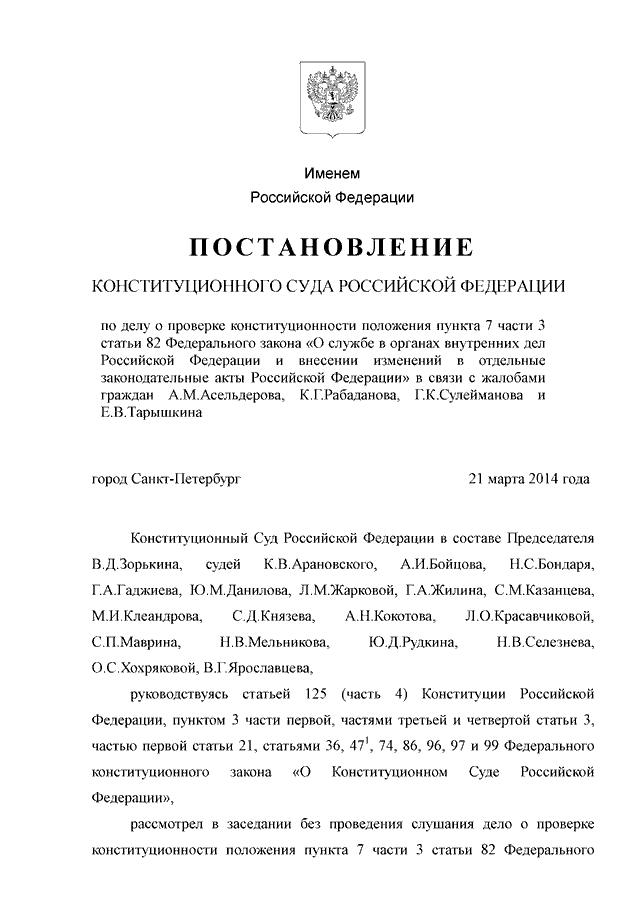 Именем
Российской Федерации

ПОСТАНОВЛЕНИЕ

КОНСТИТУЦИОННОГО СУДА РОССИЙСКОЙ ФЕДЕРАЦИИ

по делу о проверке конституционности положения пункта 7 части 3 статьи 82 Федерального закона «О службе в органах внутренних дел Российской Федерации и внесении изменений в отдельные законодательные акты Российской Федерации» в связи с жалобами граждан А.М.Асельдерова, К.Г.Рабаданова, Г.К.Сулейманова и Е.В.Тарышкина

город Санкт-Петербург

21 марта 2014 года

Конституционный Суд Российской Федерации в составе Председателя В.Д.Зорькина, судей К.В.Арановского, А.И.Бойцова, Н.С.Бондаря, Г.А.Гаджиева, Ю.М.Данилова, Л.М.Жарковой, Г.А.Жилина, С.М.Казанцева, М.И.Клеандрова, С.Д.Князева, А.Н.Кокотова, Л.О.Красавчиковой, С.П.Маврина, Н.В.Мельникова, Ю.Д.Рудкина, Н.В.Селезнева, О.С.Хохряковой, В.Г.Ярославцева,

руководствуясь статьей 125 (часть 4) Конституции Российской Федерации, пунктом 3 части первой, частями третьей и четвертой статьи 3, частью первой статьи 21, статьями 36, $47^1$, 74, 86, 96, 97 и 99 Федерального конституционного закона «О Конституционном Суде Российской Федерации»,

рассмотрел в заседании без проведения слушания дело о проверке конституционности положения пункта 7 части 3 статьи 82 Федерального